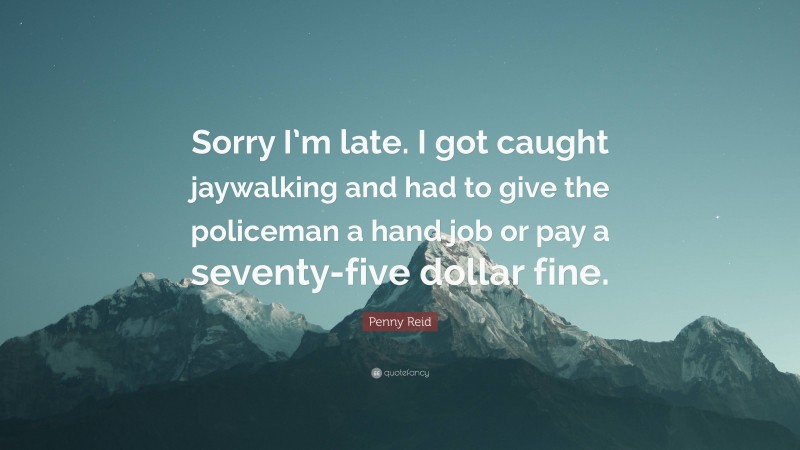 Sorry I'm late. I got caught jaywalking and had to give the policeman a hand job or pay a seventy-five dollar fine.

Penny Reid

quotefancy